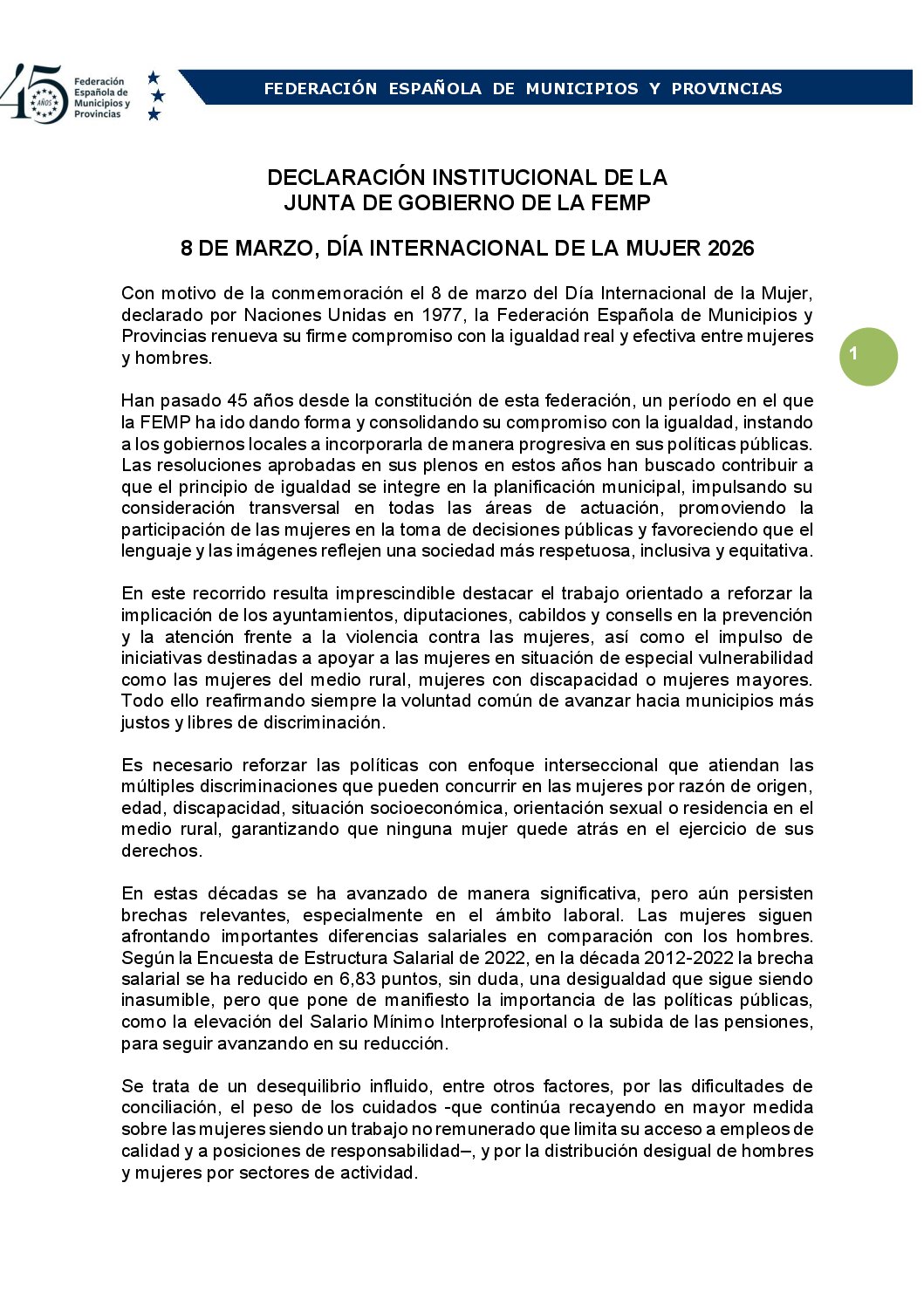 45 AÑOS Federación Española de Municipios y Provincias

FEDERACIÓN ESPAÑOLA DE MUNICIPIOS Y PROVINCIAS

DECLARACIÓN INSTITUCIONAL DE LA JUNTA DE GOBIERNO DE LA FEMP

8 DE MARZO, DÍA INTERNACIONAL DE LA MUJER 2026

Con motivo de la conmemoración el 8 de marzo del Día Internacional de la Mujer, declarado por Naciones Unidas en 1977, la Federación Española de Municipios y Provincias renueva su firme compromiso con la igualdad real y efectiva entre mujeres y hombres.

1

Han pasado 45 años desde la constitución de esta federación, un período en el que la FEMP ha ido dando forma y consolidando su compromiso con la igualdad, instando a los gobiernos locales a incorporarla de manera progresiva en sus políticas públicas. Las resoluciones aprobadas en sus plenos en estos años han buscado contribuir a que el principio de igualdad se integre en la planificación municipal, impulsando su consideración transversal en todas las áreas de actuación, promoviendo la participación de las mujeres en la toma de decisiones públicas y favoreciendo que el lenguaje y las imágenes reflejen una sociedad más respetuosa, inclusiva y equitativa.

En este recorrido resulta imprescindible destacar el trabajo orientado a reforzar la implicación de los ayuntamientos, diputaciones, cabildos y consells en la prevención y la atención frente a la violencia contra las mujeres, así como el impulso de iniciativas destinadas a apoyar a las mujeres en situación de especial vulnerabilidad como las mujeres del medio rural, mujeres con discapacidad o mujeres mayores. Todo ello reafirmando siempre la voluntad común de avanzar hacia municipios más justos y libres de discriminación.

Es necesario reforzar las políticas con enfoque interseccional que atiendan las múltiples discriminaciones que pueden concurrir en las mujeres por razón de origen, edad, discapacidad, situación socioeconómica, orientación sexual o residencia en el medio rural, garantizando que ninguna mujer quede atrás en el ejercicio de sus derechos.

En estas décadas se ha avanzado de manera significativa, pero aún persisten brechas relevantes, especialmente en el ámbito laboral. Las mujeres siguen afrontando importantes diferencias salariales en comparación con los hombres. Según la Encuesta de Estructura Salarial de 2022, en la década 2012-2022 la brecha salarial se ha reducido en 6,83 puntos, sin duda, una desigualdad que sigue siendo inasumible, pero que pone de manifiesto la importancia de las políticas públicas, como la elevación del Salario Mínimo Interprofesional o la subida de las pensiones, para seguir avanzando en su reducción.

Se trata de un desequilibrio influido, entre otros factores, por las dificultades de conciliación, el peso de los cuidados -que continúa recayendo en mayor medida sobre las mujeres siendo un trabajo no remunerado que limita su acceso a empleos de calidad y a posiciones de responsabilidad–, y por la distribución desigual de hombres y mujeres por sectores de actividad.